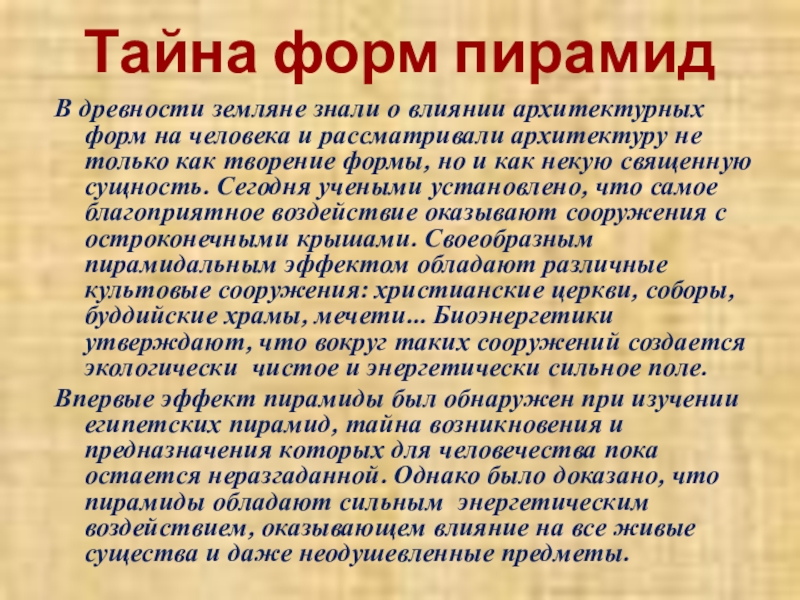 Тайна форм пирамид

В древности земляне знали о влиянии архитектурных форм на человека и рассматривали архитектуру не только как творение формы, но и как некую священную сущность. Сегодня учеными установлено, что самое благоприятное воздействие оказывают сооружения с остроконечными крышами. Своеобразным пирамидальным эффектом обладают различные культовые сооружения: христианские церкви, соборы, буддийские храмы, мечети... Биоэнергетики утверждают, что вокруг таких сооружений создается экологически чистое и энергетически сильное поле.

Впервые эффект пирамиды был обнаружен при изучении египетских пирамид, тайна возникновения и предназначения которых для человечества пока остается неразгаданной. Однако было доказано, что пирамиды обладают сильным энергетическим воздействием, оказывающем влияние на все живые существа и даже неодушевленные предметы.